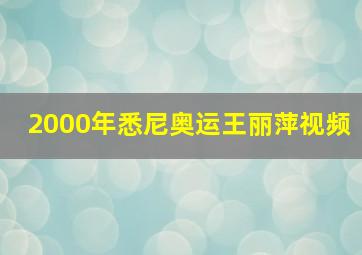 2000年悉尼奥运王丽萍视频